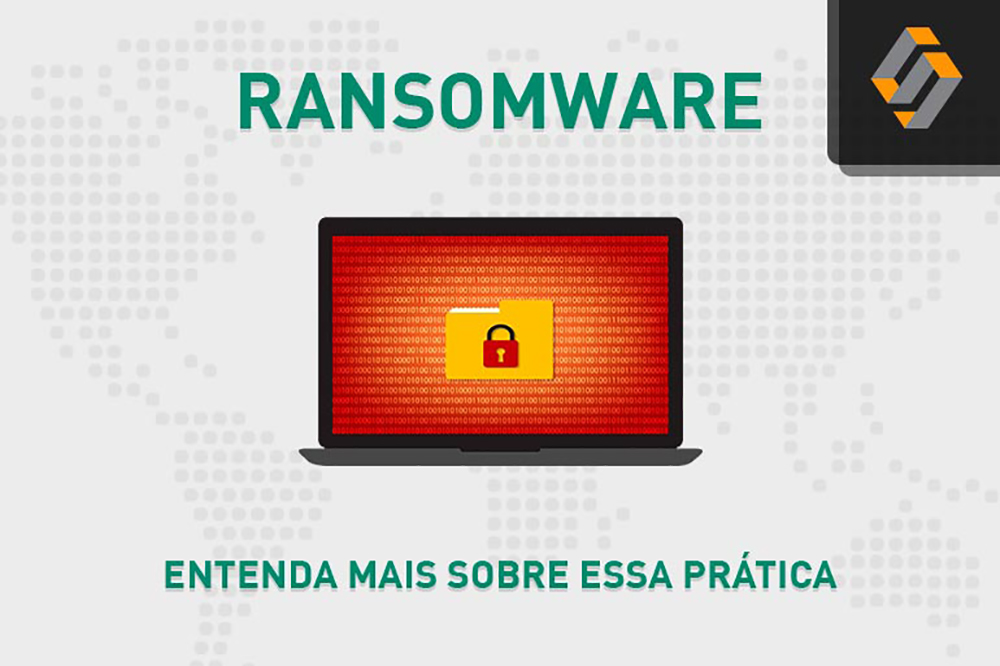 RANSOMWARE

ENTENDA MAIS SOBRE ESSA PRÁTICA